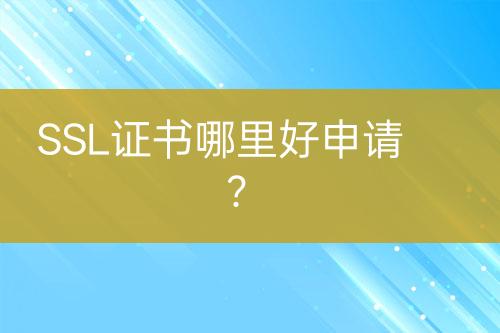 SSL证书哪里好申请？